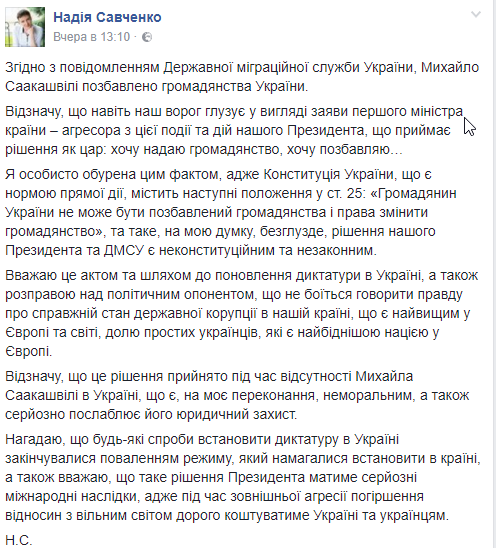 Надія Савченко
Вчера в 13:10 ·

Згідно з повідомленням Державної міграційної служби України, Михайло Саакашвілі позбавлено громадянства України.

Відзначу, що навіть наш ворог глузує у вигляді заяви першого міністра країни – агресора з цієї події та дій нашого Президента, що приймає рішення як цар: хочу надаю громадянство, хочу позбавляю…

Я особисто обурена цим фактом, адже Конституція України, що є нормою прямої дії, містить наступні положення у ст. 25: «Громадянин України не може бути позбавлений громадянства і права змінити громадянство», та таке, на мою думку, безглузде, рішення нашого Президента та ДМСУ є неконституційним та незаконним.

Вважаю це актом та шляхом до поновлення диктатури в Україні, а також розправою над політичним опонентом, що не боїться говорити правду про справжній стан державної корупції в нашій країні, що є найвищим у Європі та світі, долю простих українців, які є найбіднішою нацією у Європі.

Відзначу, що це рішення прийнято під час відсутності Михайла Саакашвілі в Україні, що є, на моє переконання, неморальним, а також серйозно послаблює його юридичний захист.

Нагадаю, що будь-які спроби встановити диктатуру в Україні закінчувалися поваленням режиму, який намагалися встановити в країні, а також вважаю, що таке рішення Президента матиме серйозні міжнародні наслідки, адже під час зовнішньої агресії погіршення відносин з вільним світом дорого коштуватиме Україні та українцям.

Н.С.